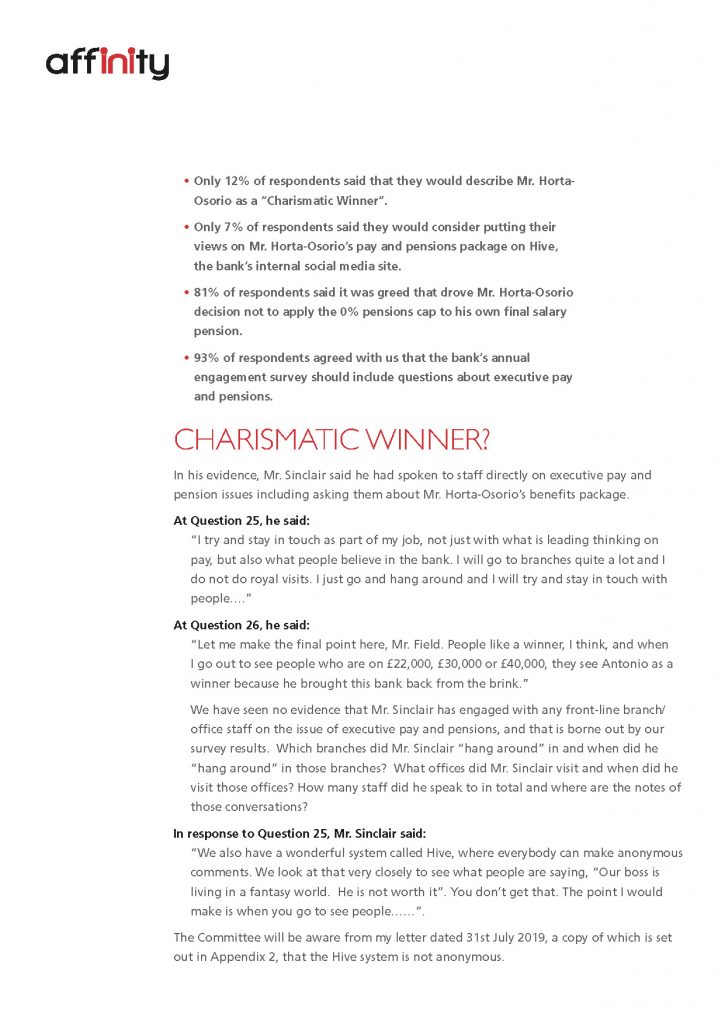 affinity

• Only 12% of respondents said that they would describe Mr. Horta-Osorio as a "Charismatic Winner".

• Only 7% of respondents said they would consider putting their views on Mr. Horta-Osorio's pay and pensions package on Hive, the bank's internal social media site.

• 81% of respondents said it was greed that drove Mr. Horta-Osorio decision not to apply the 0% pensions cap to his own final salary pension.

• 93% of respondents agreed with us that the bank's annual engagement survey should include questions about executive pay and pensions.

CHARISMATIC WINNER?

In his evidence, Mr. Sinclair said he had spoken to staff directly on executive pay and pension issues including asking them about Mr. Horta-Osorio's benefits package.

At Question 25, he said:

"I try and stay in touch as part of my job, not just with what is leading thinking on pay, but also what people believe in the bank. I will go to branches quite a lot and I do not do royal visits. I just go and hang around and I will try and stay in touch with people…."

At Question 26, he said:

"Let me make the final point here, Mr. Field. People like a winner, I think, and when I go out to see people who are on £22,000, £30,000 or £40,000, they see Antonio as a winner because he brought this bank back from the brink."

We have seen no evidence that Mr. Sinclair has engaged with any front-line branch/office staff on the issue of executive pay and pensions, and that is borne out by our survey results. Which branches did Mr. Sinclair "hang around" in and when did he "hang around" in those branches? What offices did Mr. Sinclair visit and when did he visit those offices? How many staff did he speak to in total and where are the notes of those conversations?

In response to Question 25, Mr. Sinclair said:

"We also have a wonderful system called Hive, where everybody can make anonymous comments. We look at that very closely to see what people are saying, "Our boss is living in a fantasy world. He is not worth it". You don't get that. The point I would make is when you go to see people……".

The Committee will be aware from my letter dated 31st July 2019, a copy of which is set out in Appendix 2, that the Hive system is not anonymous.